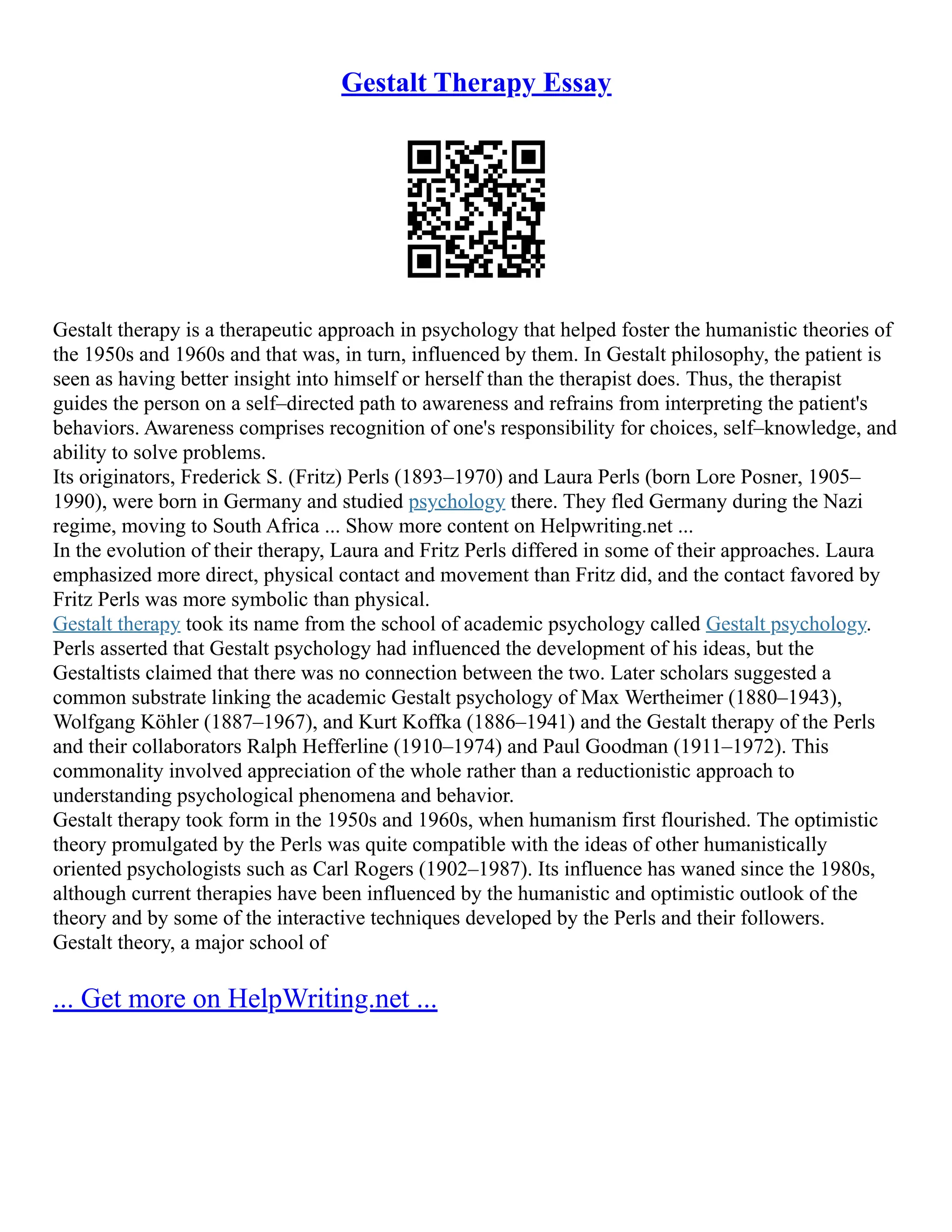 Gestalt Therapy Essay

Gestalt therapy is a therapeutic approach in psychology that helped foster the humanistic theories of the 1950s and 1960s and that was, in turn, influenced by them. In Gestalt philosophy, the patient is seen as having better insight into himself or herself than the therapist does. Thus, the therapist guides the person on a self–directed path to awareness and refrains from interpreting the patient's behaviors. Awareness comprises recognition of one's responsibility for choices, self–knowledge, and ability to solve problems.
Its originators, Frederick S. (Fritz) Perls (1893–1970) and Laura Perls (born Lore Posner, 1905–1990), were born in Germany and studied psychology there. They fled Germany during the Nazi regime, moving to South Africa ... Show more content on Helpwriting.net ...
In the evolution of their therapy, Laura and Fritz Perls differed in some of their approaches. Laura emphasized more direct, physical contact and movement than Fritz did, and the contact favored by Fritz Perls was more symbolic than physical.
Gestalt therapy took its name from the school of academic psychology called Gestalt psychology. Perls asserted that Gestalt psychology had influenced the development of his ideas, but the Gestaltists claimed that there was no connection between the two. Later scholars suggested a common substrate linking the academic Gestalt psychology of Max Wertheimer (1880–1943), Wolfgang Köhler (1887–1967), and Kurt Koffka (1886–1941) and the Gestalt therapy of the Perls and their collaborators Ralph Hefferline (1910–1974) and Paul Goodman (1911–1972). This commonality involved appreciation of the whole rather than a reductionistic approach to understanding psychological phenomena and behavior.
Gestalt therapy took form in the 1950s and 1960s, when humanism first flourished. The optimistic theory promulgated by the Perls was quite compatible with the ideas of other humanistically oriented psychologists such as Carl Rogers (1902–1987). Its influence has waned since the 1980s, although current therapies have been influenced by the humanistic and optimistic outlook of the theory and by some of the interactive techniques developed by the Perls and their followers.
Gestalt theory, a major school of

... Get more on HelpWriting.net ...